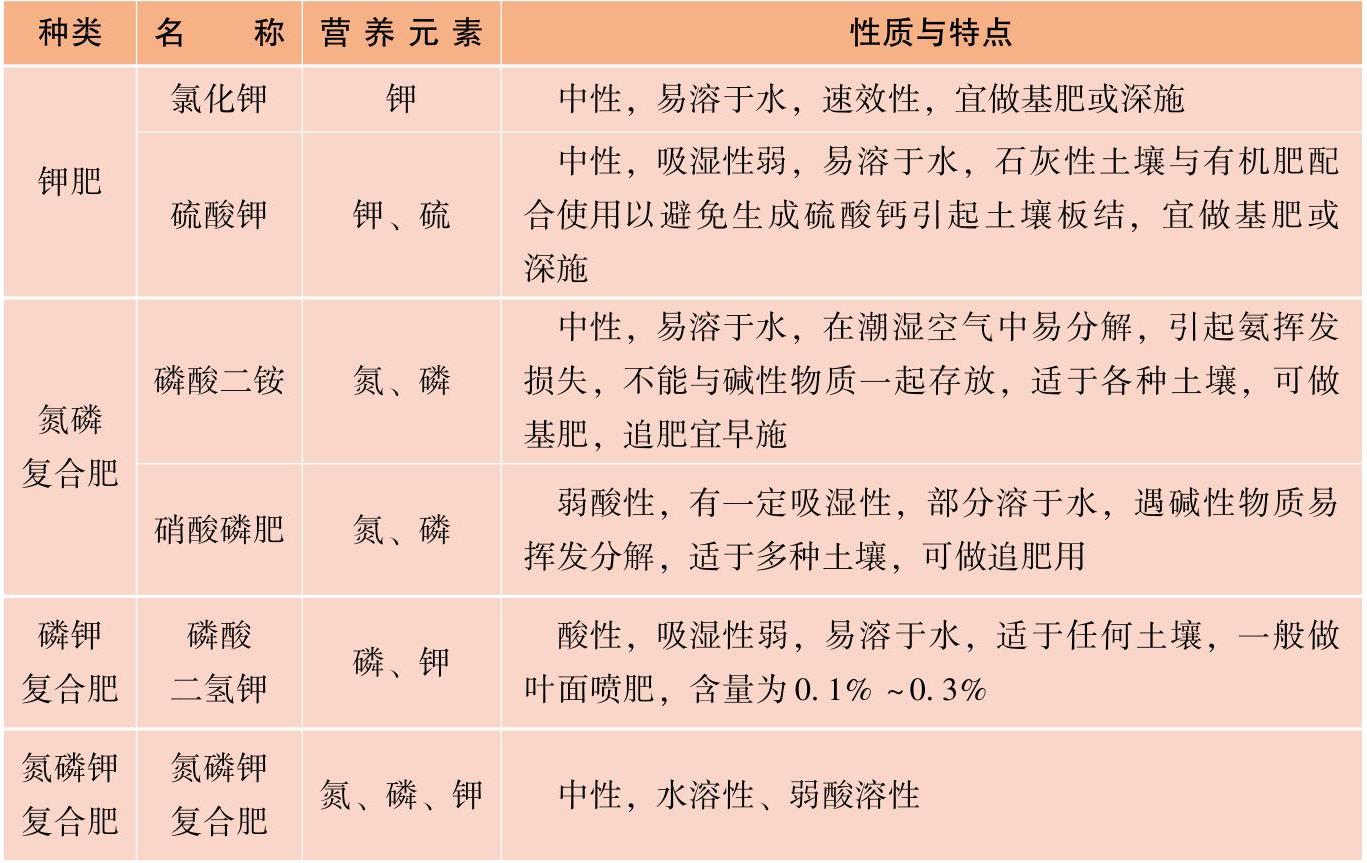 | 种类 | 名　　称 | 营养元素 | 性质与特点 |
|---|---|---|---|
| 钾肥 | 氯化钾 | 钾 | 中性，易溶于水，速效性，宜做基肥或深施 |
| 钾肥 | 硫酸钾 | 钾、硫 | 中性，吸湿性弱，易溶于水，石灰性土壤与有机肥配合使用以避免生成硫酸钙引起土壤板结，宜做基肥或深施 |
| 氮磷复合肥 | 磷酸二铵 | 氮、磷 | 中性，易溶于水，在潮湿空气中易分解，引起氨挥发损失，不能与碱性物质一起存放，适于各种土壤，可做基肥，追肥宜早施 |
| 氮磷复合肥 | 硝酸磷肥 | 氮、磷 | 弱酸性，有一定吸湿性，部分溶于水，遇碱性物质易挥发分解，适于多种土壤，可做追肥用 |
| 磷钾复合肥 | 磷酸二氢钾 | 磷、钾 | 酸性，吸湿性弱，易溶于水，适于任何土壤，一般做叶面喷肥，含量为0.1% ~0.3% |
| 氮磷钾复合肥 | 氮磷钾复合肥 | 氮、磷、钾 | 中性，水溶性、弱酸溶性 |